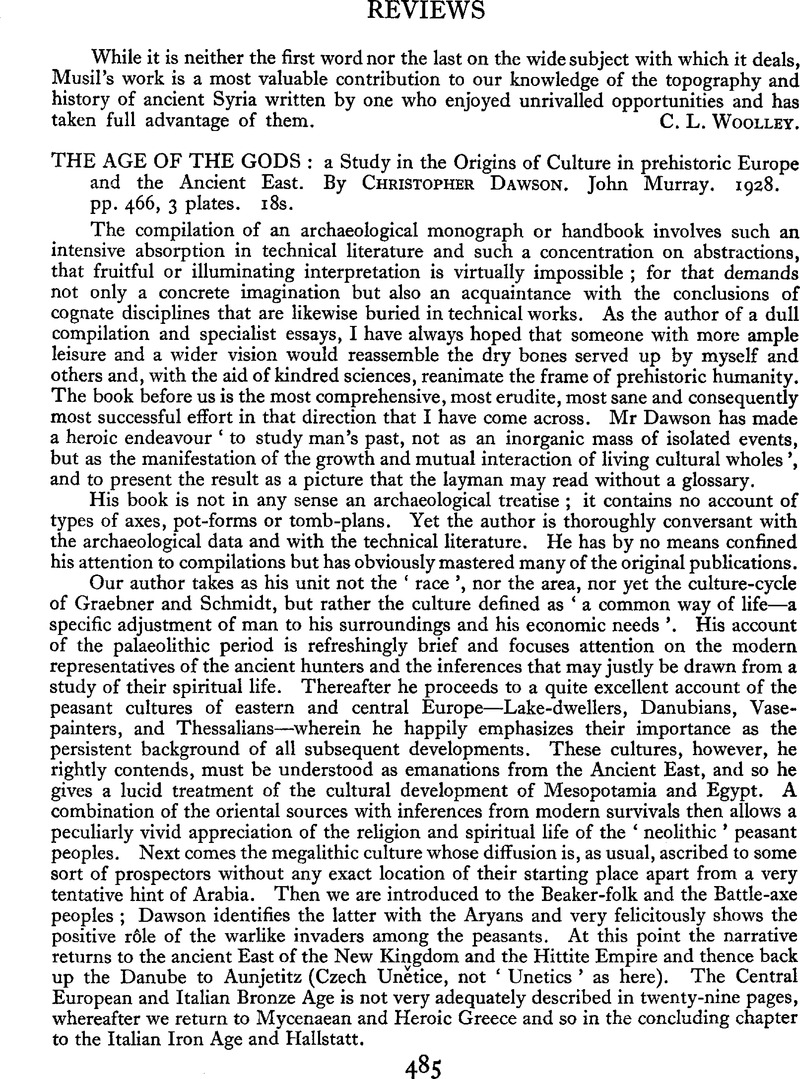 REVIEWS

While it is neither the first word nor the last on the wide subject with which it deals, Musil's work is a most valuable contribution to our knowledge of the topography and history of ancient Syria written by one who enjoyed unrivalled opportunities and has taken full advantage of them. C. L. WOOLLEY.

THE AGE OF THE GODS : a Study in the Origins of Culture in prehistoric Europe and the Ancient East. By CHRISTOPHER DAWSON. John Murray. 1928. pp. 466, 3 plates. 18s.

The compilation of an archaeological monograph or handbook involves such an intensive absorption in technical literature and such a concentration on abstractions, that fruitful or illuminating interpretation is virtually impossible ; for that demands not only a concrete imagination but also an acquaintance with the conclusions of cognate disciplines that are likewise buried in technical works. As the author of a dull compilation and specialist essays, I have always hoped that someone with more ample leisure and a wider vision would reassemble the dry bones served up by myself and others and, with the aid of kindred sciences, reanimate the frame of prehistoric humanity. The book before us is the most comprehensive, most erudite, most sane and consequently most successful effort in that direction that I have come across. Mr Dawson has made a heroic endeavour ' to study man's past, not as an inorganic mass of isolated events, but as the manifestation of the growth and mutual interaction of living cultural wholes ', and to present the result as a picture that the layman may read without a glossary.

His book is not in any sense an archaeological treatise ; it contains no account of types of axes, pot-forms or tomb-plans. Yet the author is thoroughly conversant with the archaeological data and with the technical literature. He has by no means confined his attention to compilations but has obviously mastered many of the original publications.

Our author takes as his unit not the ' race ', nor the area, nor yet the culture-cycle of Graebner and Schmidt, but rather the culture defined as ' a common way of life—a specific adjustment of man to his surroundings and his economic needs '. His account of the palaeolithic period is refreshingly brief and focuses attention on the modern representatives of the ancient hunters and the inferences that may justly be drawn from a study of their spiritual life. Thereafter he proceeds to a quite excellent account of the peasant cultures of eastern and central Europe—Lake-dwellers, Danubians, Vase-painters, and Thessalians—wherein he happily emphasizes their importance as the persistent background of all subsequent developments. These cultures, however, he rightly contends, must be understood as emanations from the Ancient East, and so he gives a lucid treatment of the cultural development of Mesopotamia and Egypt. A combination of the oriental sources with inferences from modern survivals then allows a peculiarly vivid appreciation of the religion and spiritual life of the ' neolithic ' peasant peoples. Next comes the megalithic culture whose diffusion is, as usual, ascribed to some sort of prospectors without any exact location of their starting place apart from a very tentative hint of Arabia. Then we are introduced to the Beaker-folk and the Battle-axe peoples ; Dawson identifies the latter with the Aryans and very felicitously shows the positive rôle of the warlike invaders among the peasants. At this point the narrative returns to the ancient East of the New Kingdom and the Hittite Empire and thence back up the Danube to Aunjetitz (Czech Unětice, not ' Unetics ' as here). The Central European and Italian Bronze Age is not very adequately described in twenty-nine pages, whereafter we return to Mycenaean and Heroic Greece and so in the concluding chapter to the Italian Iron Age and Hallstatt.

485